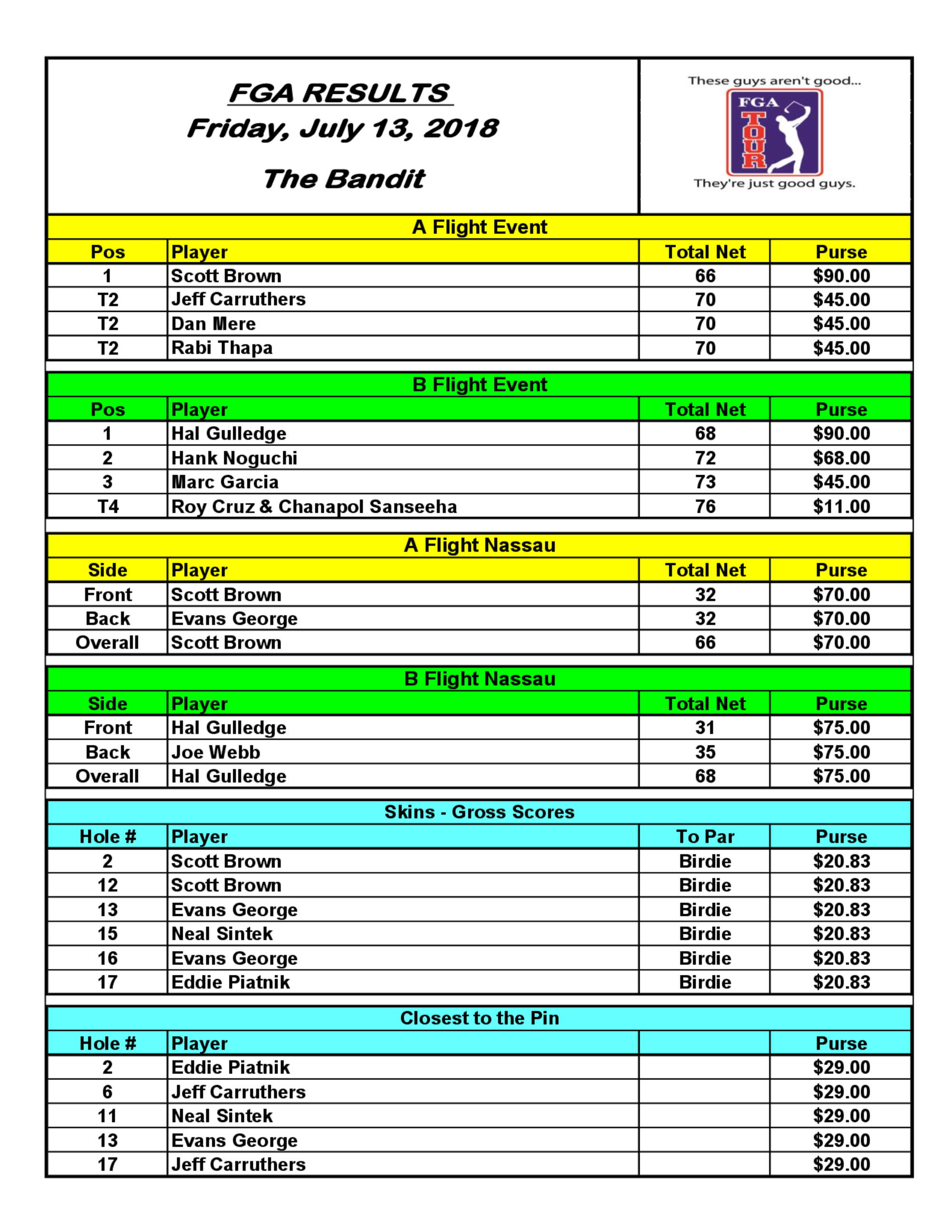 FGA RESULTS
Friday, July 13, 2018

The Bandit

These guys aren't good...
FGA
TOUR
They're just good guys.

A Flight Event

| Pos | Player | Total Net | Purse |
|---|---|---|---|
| 1 | Scott Brown | 66 | $90.00 |
| T2 | Jeff Carruthers | 70 | $45.00 |
| T2 | Dan Mere | 70 | $45.00 |
| T2 | Rabi Thapa | 70 | $45.00 |

B Flight Event

| Pos | Player | Total Net | Purse |
|---|---|---|---|
| 1 | Hal Gulledge | 68 | $90.00 |
| 2 | Hank Noguchi | 72 | $68.00 |
| 3 | Marc Garcia | 73 | $45.00 |
| T4 | Roy Cruz & Chanapol Sanseeha | 76 | $11.00 |

A Flight Nassau

| Side | Player | Total Net | Purse |
|---|---|---|---|
| Front | Scott Brown | 32 | $70.00 |
| Back | Evans George | 32 | $70.00 |
| Overall | Scott Brown | 66 | $70.00 |

B Flight Nassau

| Side | Player | Total Net | Purse |
|---|---|---|---|
| Front | Hal Gulledge | 31 | $75.00 |
| Back | Joe Webb | 35 | $75.00 |
| Overall | Hal Gulledge | 68 | $75.00 |

Skins - Gross Scores

| Hole # | Player | To Par | Purse |
|---|---|---|---|
| 2 | Scott Brown | Birdie | $20.83 |
| 12 | Scott Brown | Birdie | $20.83 |
| 13 | Evans George | Birdie | $20.83 |
| 15 | Neal Sintek | Birdie | $20.83 |
| 16 | Evans George | Birdie | $20.83 |
| 17 | Eddie Piatnik | Birdie | $20.83 |

Closest to the Pin

| Hole # | Player | | Purse |
|---|---|---|---|
| 2 | Eddie Piatnik | | $29.00 |
| 6 | Jeff Carruthers | | $29.00 |
| 11 | Neal Sintek | | $29.00 |
| 13 | Evans George | | $29.00 |
| 17 | Jeff Carruthers | | $29.00 |